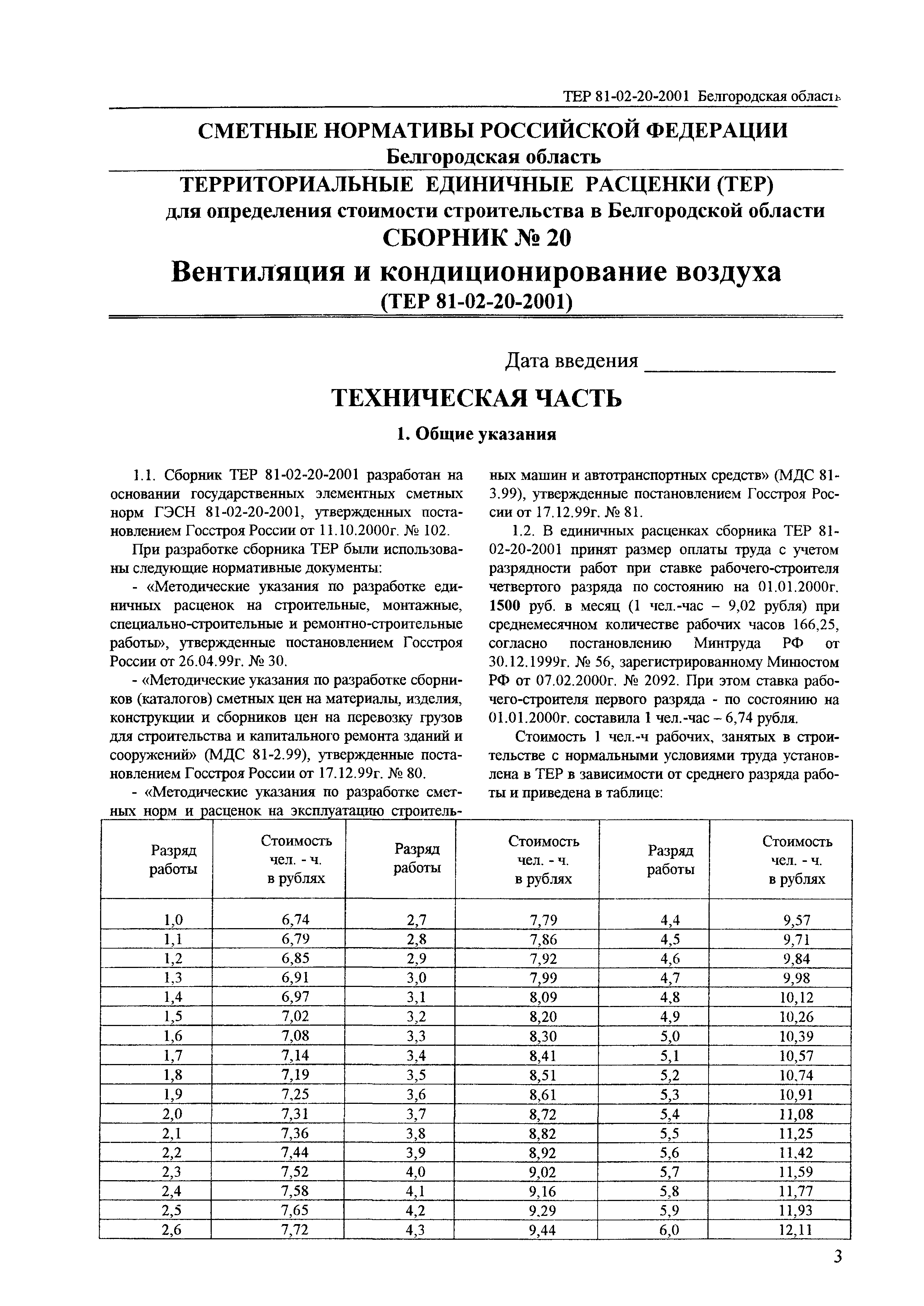 ТЕР 81-02-20-2001 Белгородская область

СМЕТНЫЕ НОРМАТИВЫ РОССИЙСКОЙ ФЕДЕРАЦИИ
Белгородская область

ТЕРРИТОРИАЛЬНЫЕ ЕДИНИЧНЫЕ РАСЦЕНКИ (ТЕР)
для определения стоимости строительства в Белгородской области
СБОРНИК № 20
Вентиляция и кондиционирование воздуха
(ТЕР 81-02-20-2001)

Дата введения ________________

ТЕХНИЧЕСКАЯ ЧАСТЬ

1. Общие указания

1.1. Сборник ТЕР 81-02-20-2001 разработан на основании государственных элементных сметных норм ГЭСН 81-02-20-2001, утвержденных постановлением Госстроя России от 11.10.2000г. № 102.

При разработке сборника ТЕР были использованы следующие нормативные документы:

- «Методические указания по разработке единичных расценок на строительные, монтажные, специально-строительные и ремонтно-строительные работы», утвержденные постановлением Госстроя России от 26.04.99г. № 30.

- «Методические указания по разработке сборников (каталогов) сметных цен на материалы, изделия, конструкции и сборников цен на перевозку грузов для строительства и капитального ремонта зданий и сооружений» (МДС 81-2.99), утвержденные постановлением Госстроя России от 17.12.99г. № 80.

- «Методические указания по разработке сметных норм и расценок на эксплуатацию строительных машин и автотранспортных средств» (МДС 81-3.99), утвержденные постановлением Госстроя России от 17.12.99г. № 81.

1.2. В единичных расценках сборника ТЕР 81-02-20-2001 принят размер оплаты труда с учетом разрядности работ при ставке рабочего-строителя четвертого разряда по состоянию на 01.01.2000г. 1500 руб. в месяц (1 чел.-час – 9,02 рубля) при среднемесячном количестве рабочих часов 166,25, согласно постановлению Минтруда РФ от 30.12.1999г. № 56, зарегистрированному Минюстом РФ от 07.02.2000г. № 2092. При этом ставка рабочего-строителя первого разряда - по состоянию на 01.01.2000г. составила 1 чел.-час – 6,74 рубля.

Стоимость 1 чел.-ч рабочих, занятых в строительстве с нормальными условиями труда установлена в ТЕР в зависимости от среднего разряда работы и приведена в таблице:

| Разряд работы | Стоимость чел. - ч. в рублях | Разряд работы | Стоимость чел. - ч. в рублях | Разряд работы | Стоимость чел. - ч. в рублях |
|---|---|---|---|---|---|
| 1,0 | 6,74 | 2,7 | 7,79 | 4,4 | 9,57 |
| 1,1 | 6,79 | 2,8 | 7,86 | 4,5 | 9,71 |
| 1,2 | 6,85 | 2,9 | 7,92 | 4,6 | 9,84 |
| 1,3 | 6,91 | 3,0 | 7,99 | 4,7 | 9,98 |
| 1,4 | 6,97 | 3,1 | 8,09 | 4,8 | 10,12 |
| 1,5 | 7,02 | 3,2 | 8,20 | 4,9 | 10,26 |
| 1,6 | 7,08 | 3,3 | 8,30 | 5,0 | 10,39 |
| 1,7 | 7,14 | 3,4 | 8,41 | 5,1 | 10,57 |
| 1,8 | 7,19 | 3,5 | 8,51 | 5,2 | 10,74 |
| 1,9 | 7,25 | 3,6 | 8,61 | 5,3 | 10,91 |
| 2,0 | 7,31 | 3,7 | 8,72 | 5,4 | 11,08 |
| 2,1 | 7,36 | 3,8 | 8,82 | 5,5 | 11,25 |
| 2,2 | 7,44 | 3,9 | 8,92 | 5,6 | 11,42 |
| 2,3 | 7,52 | 4,0 | 9,02 | 5,7 | 11,59 |
| 2,4 | 7,58 | 4,1 | 9,16 | 5,8 | 11,77 |
| 2,5 | 7,65 | 4,2 | 9,29 | 5,9 | 11,93 |
| 2,6 | 7,72 | 4,3 | 9,44 | 6,0 | 12,11 |

3